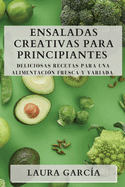 ENSALADAS CREATIVAS PARA PRINCIPIANTES

DELICIOSAS RECETAS PARA UNA ALIMENTACIÓN FRESCA Y VARIADA

LAURA GARCÍA